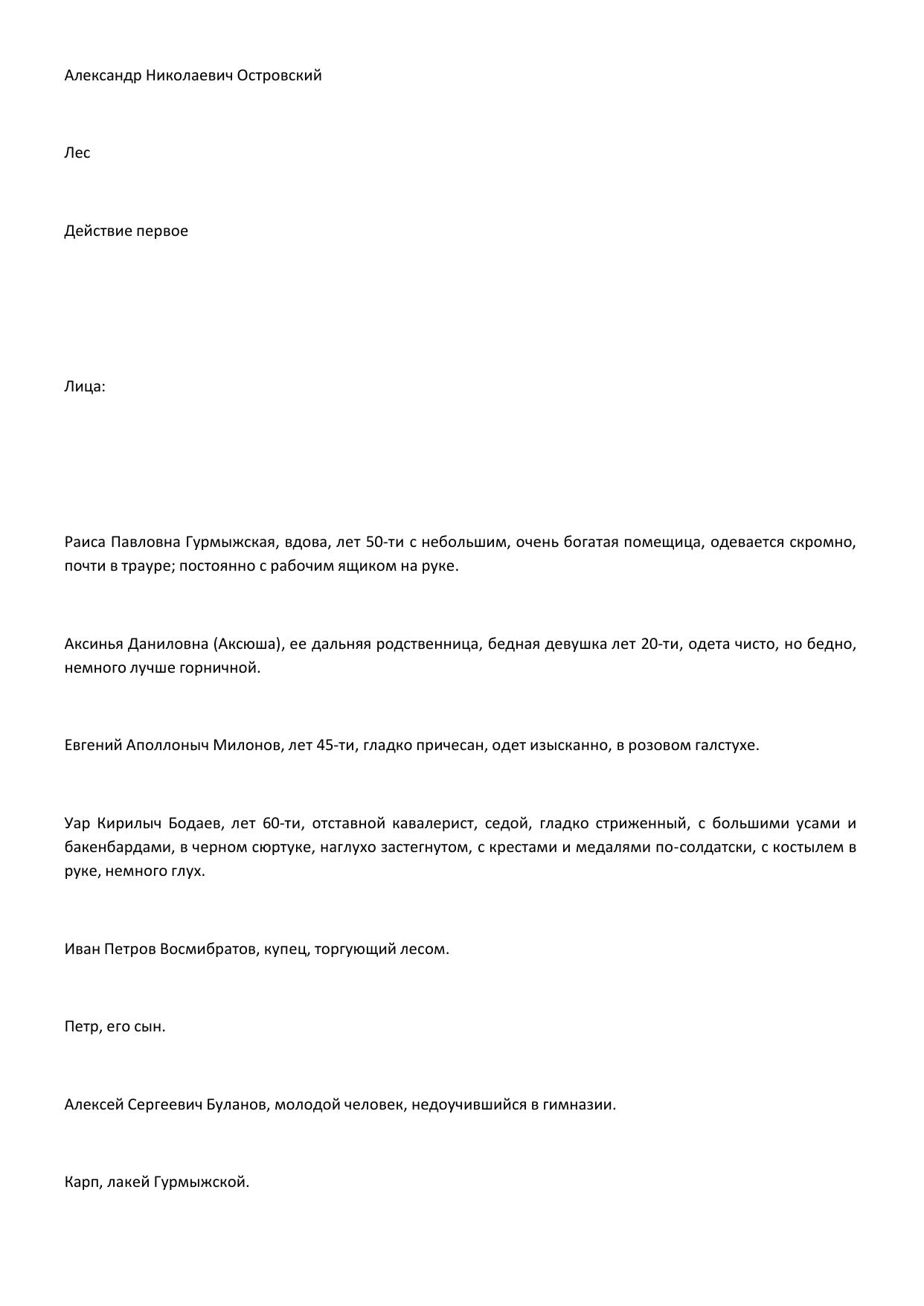 Александр Николаевич Островский

Лес

Действие первое

Лица:

Раиса Павловна Гурмыжская, вдова, лет 50-ти с небольшим, очень богатая помещица, одевается скромно, почти в трауре; постоянно с рабочим ящиком на руке.

Аксинья Даниловна (Аксюша), ее дальняя родственница, бедная девушка лет 20-ти, одета чисто, но бедно, немного лучше горничной.

Евгений Аполлоныч Милонов, лет 45-ти, гладко причесан, одет изысканно, в розовом галстухе.

Уар Кирилыч Бодаев, лет 60-ти, отставной кавалерист, седой, гладко стриженный, с большими усами и бакенбардами, в черном сюртуке, наглухо застегнутом, с крестами и медалями по-солдатски, с костылем в руке, немного глух.

Иван Петров Восмибратов, купец, торгующий лесом.

Петр, его сын.

Алексей Сергеевич Буланов, молодой человек, недоучившийся в гимназии.

Карп, лакей Гурмыжской.